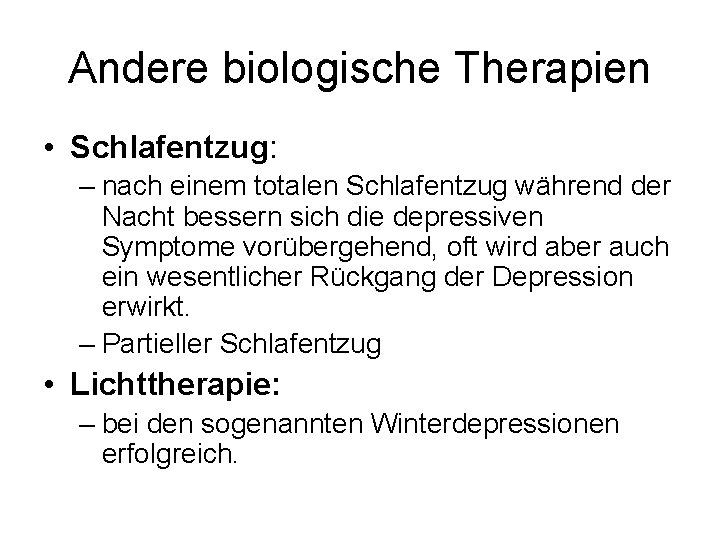 Andere biologische Therapien

• Schlafentzug:
– nach einem totalen Schlafentzug während der Nacht bessern sich die depressiven Symptome vorübergehend, oft wird aber auch ein wesentlicher Rückgang der Depression erwirkt.
– Partieller Schlafentzug

• Lichttherapie:
– bei den sogenannten Winterdepressionen erfolgreich.